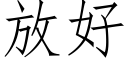 放好